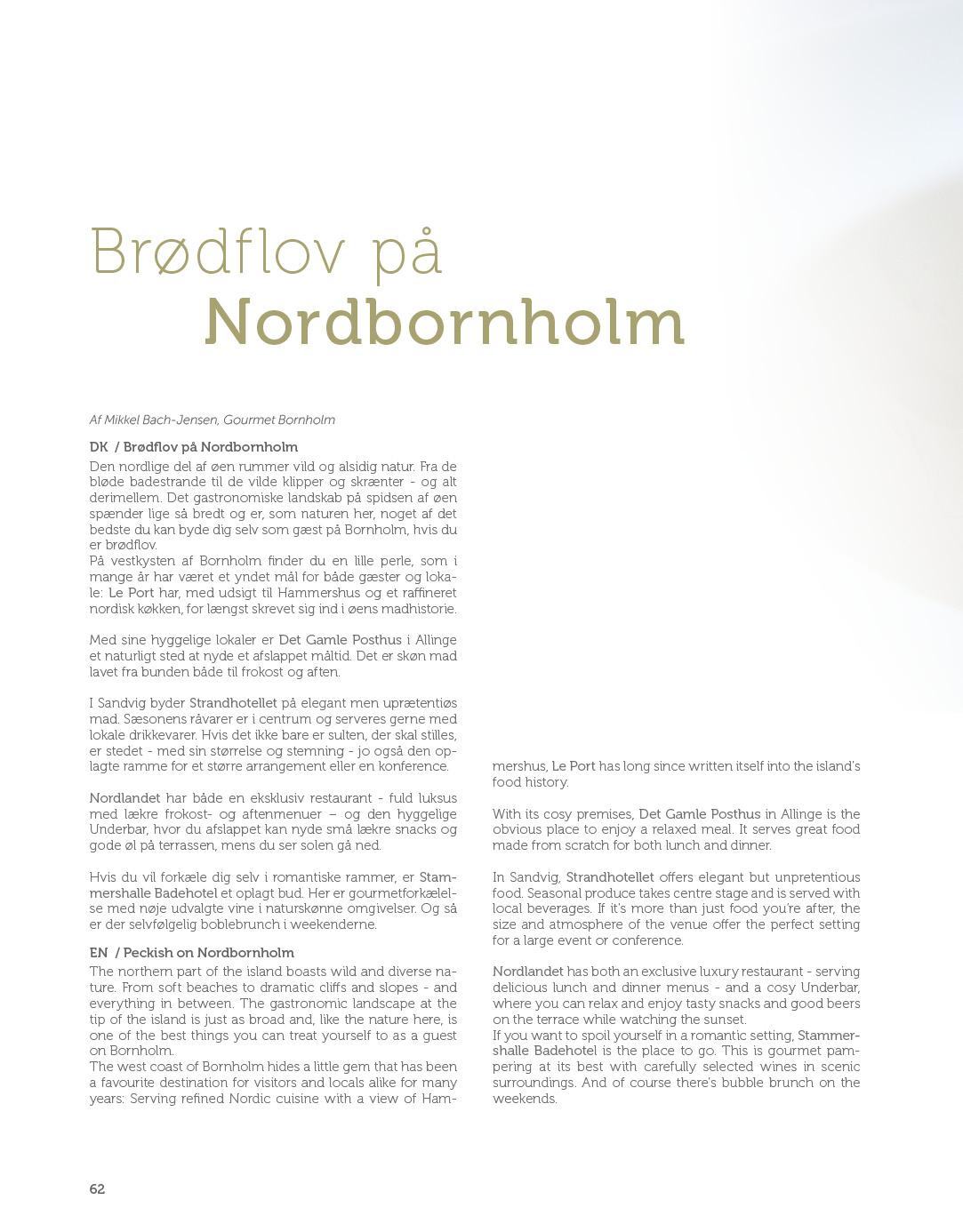 Brødflov på
Nordbornholm

Af Mikkel Bach-Jensen, Gourmet Bornholm

DK / Brødflov på Nordbornholm
Den nordlige del af øen rummer vild og alsidig natur. Fra de bløde badestrande til de vilde klipper og skrænter - og alt derimellem. Det gastronomiske landskab på spidsen af øen spænder lige så bredt og er, som naturen her, noget af det bedste du kan byde dig selv som gæst på Bornholm, hvis du er brødflov.
På vestkysten af Bornholm finder du en lille perle, som i mange år har været et yndet mål for både gæster og lokale: Le Port har, med udsigt til Hammershus og et raffineret nordisk køkken, for længst skrevet sig ind i øens madhistorie.

Med sine hyggelige lokaler er Det Gamle Posthus i Allinge et naturligt sted at nyde et afslappet måltid. Det er skøn mad lavet fra bunden både til frokost og aften.

I Sandvig byder Strandhotellet på elegant men uprætentiøs mad. Sæsonens råvarer er i centrum og serveres gerne med lokale drikkevarer. Hvis det ikke bare er sulten, der skal stilles, er stedet - med sin størrelse og stemning - jo også den oplagte ramme for et større arrangement eller en konference.

Nordlandet har både en eksklusiv restaurant - fuld luksus med lækre frokost- og aftenmenuer – og den hyggelige Underbar, hvor du afslappet kan nyde små lækre snacks og gode øl på terrassen, mens du ser solen gå ned.

Hvis du vil forkæle dig selv i romantiske rammer, er Stammershalle Badehotel et oplagt bud. Her er gourmetforkælelse med nøje udvalgte vine i naturskønne omgivelser. Og så er der selvfølgelig boblebrunch i weekenderne.

EN / Peckish on Nordbornholm
The northern part of the island boasts wild and diverse nature. From soft beaches to dramatic cliffs and slopes - and everything in between. The gastronomic landscape at the tip of the island is just as broad and, like the nature here, is one of the best things you can treat yourself to as a guest on Bornholm.
The west coast of Bornholm hides a little gem that has been a favourite destination for visitors and locals alike for many years: Serving refined Nordic cuisine with a view of Hammershus, Le Port has long since written itself into the island's food history.

With its cosy premises, Det Gamle Posthus in Allinge is the obvious place to enjoy a relaxed meal. It serves great food made from scratch for both lunch and dinner.

In Sandvig, Strandhotellet offers elegant but unpretentious food. Seasonal produce takes centre stage and is served with local beverages. If it's more than just food you're after, the size and atmosphere of the venue offer the perfect setting for a large event or conference.

Nordlandet has both an exclusive luxury restaurant - serving delicious lunch and dinner menus - and a cosy Underbar, where you can relax and enjoy tasty snacks and good beers on the terrace while watching the sunset.
If you want to spoil yourself in a romantic setting, Stammershalle Badehotel is the place to go. This is gourmet pampering at its best with carefully selected wines in scenic surroundings. And of course there's bubble brunch on the weekends.

62